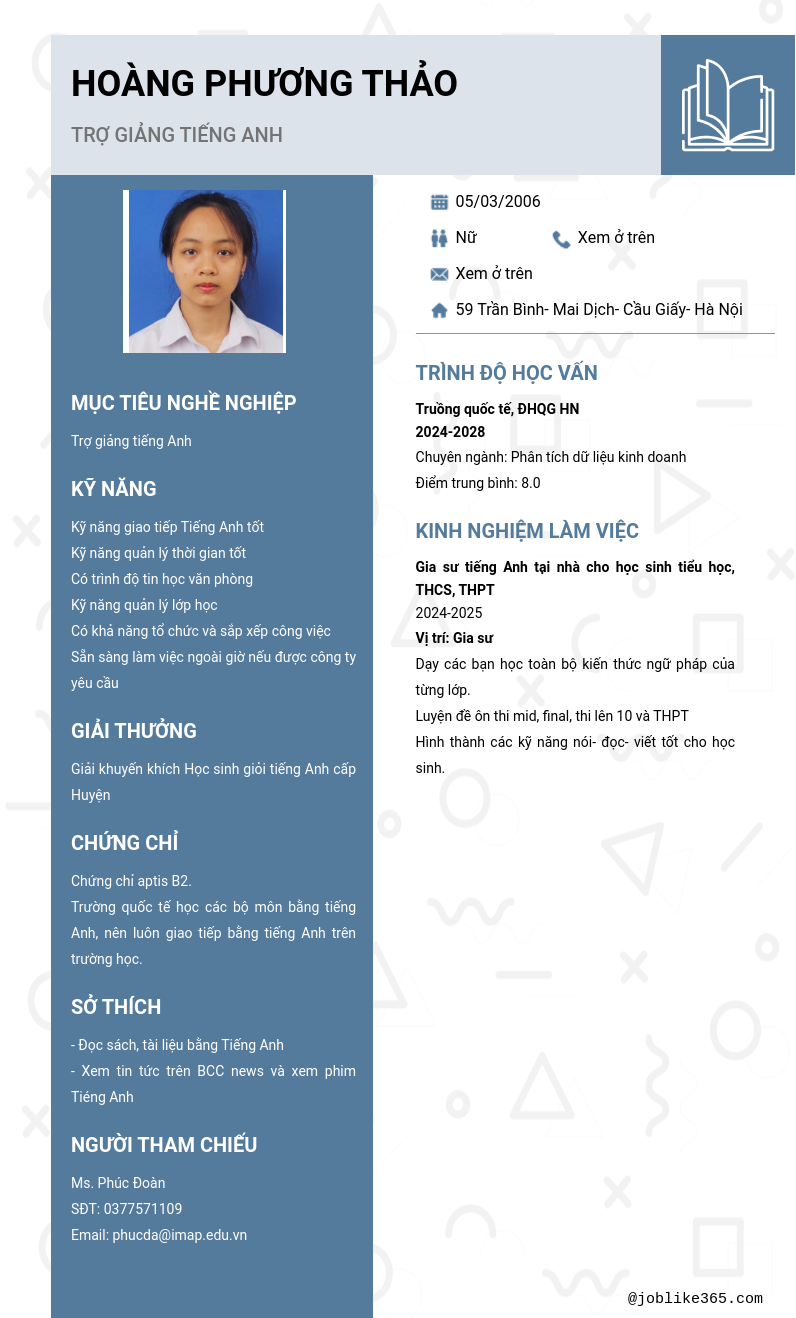 HOÀNG PHƯƠNG THẢO

TRỢ GIẢNG TIẾNG ANH

MỤC TIÊU NGHỀ NGHIỆP

Trợ giảng tiếng Anh

KỸ NĂNG

Kỹ năng giao tiếp Tiếng Anh tốt
Kỹ năng quản lý thời gian tốt
Có trình độ tin học văn phòng
Kỹ năng quản lý lớp học
Có khả năng tổ chức và sắp xếp công việc
Sẵn sàng làm việc ngoài giờ nếu được công ty yêu cầu

GIẢI THƯỞNG

Giải khuyến khích Học sinh giỏi tiếng Anh cấp Huyện

CHỨNG CHỈ

Chứng chỉ aptis B2.
Trường quốc tế học các bộ môn bằng tiếng Anh, nên luôn giao tiếp bằng tiếng Anh trên trường học.

SỞ THÍCH

- Đọc sách, tài liệu bằng Tiếng Anh
- Xem tin tức trên BCC news và xem phim Tiéng Anh

NGƯỜI THAM CHIẾU

Ms. Phúc Đoàn
SĐT: 0377571109
Email: phucda@imap.edu.vn

05/03/2006
Nữ
Xem ở trên
Xem ở trên
59 Trần Bình- Mai Dịch- Cầu Giấy- Hà Nội

TRÌNH ĐỘ HỌC VẤN

Trường quốc tế, ĐHQG HN
2024-2028
Chuyên ngành: Phân tích dữ liệu kinh doanh
Điểm trung bình: 8.0

KINH NGHIỆM LÀM VIỆC

Gia sư tiếng Anh tại nhà cho học sinh tiểu học, THCS, THPT
2024-2025
Vị trí: Gia sư
Dạy các bạn học toàn bộ kiến thức ngữ pháp của từng lớp.
Luyện đề ôn thi mid, final, thi lên 10 và THPT
Hình thành các kỹ năng nói- đọc- viết tốt cho học sinh.

@joblike365.com